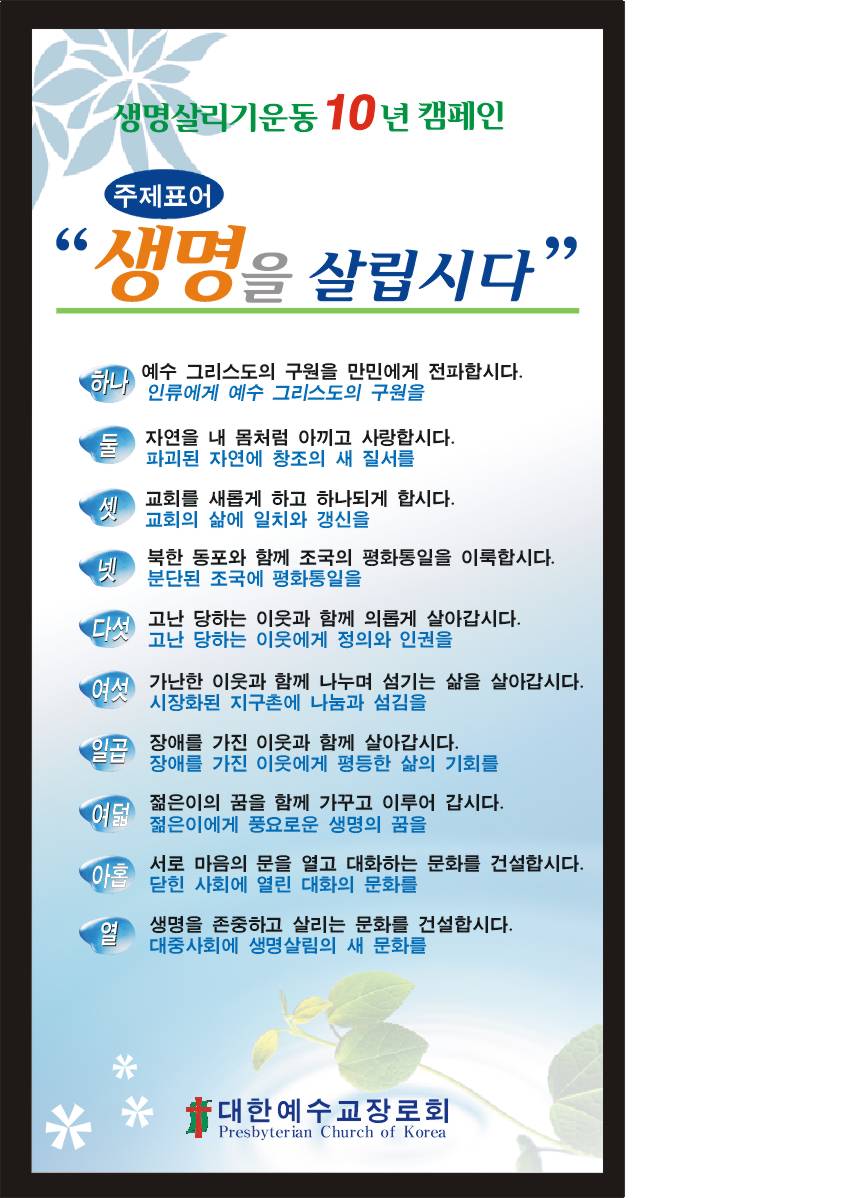 생명살리기운동 10년 캠페인

주제표어

"생명을 살립시다"

하나
예수 그리스도의 구원을 만민에게 전파합시다.
인류에게 예수 그리스도의 구원을

둘
자연을 내 몸처럼 아끼고 사랑합시다.
파괴된 자연에 창조의 새 질서를

셋
교회를 새롭게 하고 하나되게 합시다.
교회의 삶에 일치와 갱신을

넷
북한 동포와 함께 조국의 평화통일을 이룩합시다.
분단된 조국에 평화통일을

다섯
고난 당하는 이웃과 함께 의롭게 살아갑시다.
고난 당하는 이웃에게 정의와 인권을

여섯
가난한 이웃과 함께 나누며 섬기는 삶을 살아갑시다.
시장화된 지구촌에 나눔과 섬김을

일곱
장애를 가진 이웃과 함께 살아갑시다.
장애를 가진 이웃에게 평등한 삶의 기회를

여덟
젊은이의 꿈을 함께 가꾸고 이루어 갑시다.
젊은이에게 풍요로운 생명의 꿈을

아홉
서로 마음의 문을 열고 대화하는 문화를 건설합시다.
닫힌 사회에 열린 대화의 문화를

열
생명을 존중하고 살리는 문화를 건설합시다.
대중사회에 생명살림의 새 문화를

대한예수교장로회
Presbyterian Church of Korea